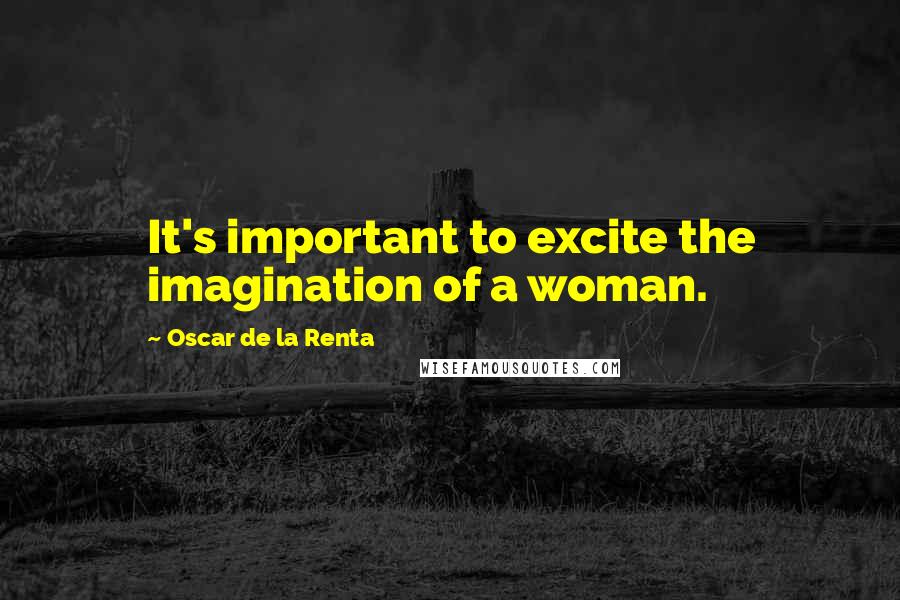 It's important to excite the imagination of a woman.

~ Oscar de la Renta

WISEFAMOUSQUOTES.COM